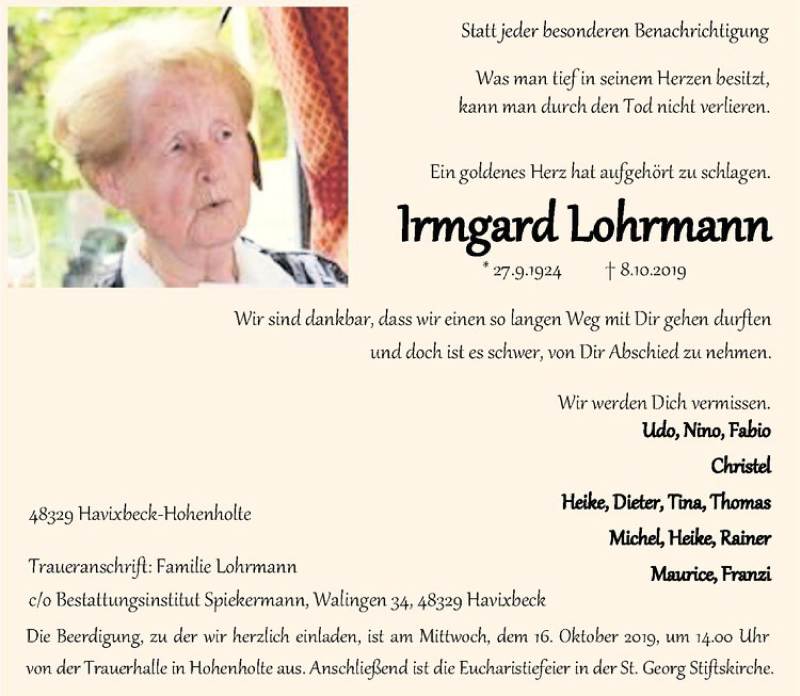 Statt jeder besonderen Benachrichtigung

Was man tief in seinem Herzen besitzt,
kann man durch den Tod nicht verlieren.

Ein goldenes Herz hat aufgehört zu schlagen.

Irmgard Lohrmann

* 27.9.1924 † 8.10.2019

Wir sind dankbar, dass wir einen so langen Weg mit Dir gehen durften
und doch ist es schwer, von Dir Abschied zu nehmen.

Wir werden Dich vermissen.

Udo, Nino, Fabio

Christel

Heike, Dieter, Tina, Thomas

Michel, Heike, Rainer

Maurice, Franzi

48329 Havixbeck-Hohenholte

Traueranschrift: Familie Lohrmann
c/o Bestattungsinstitut Spiekermann, Walingen 34, 48329 Havixbeck

Die Beerdigung, zu der wir herzlich einladen, ist am Mittwoch, dem 16. Oktober 2019, um 14.00 Uhr von der Trauerhalle in Hohenholte aus. Anschließend ist die Eucharistiefeier in der St. Georg Stiftskirche.